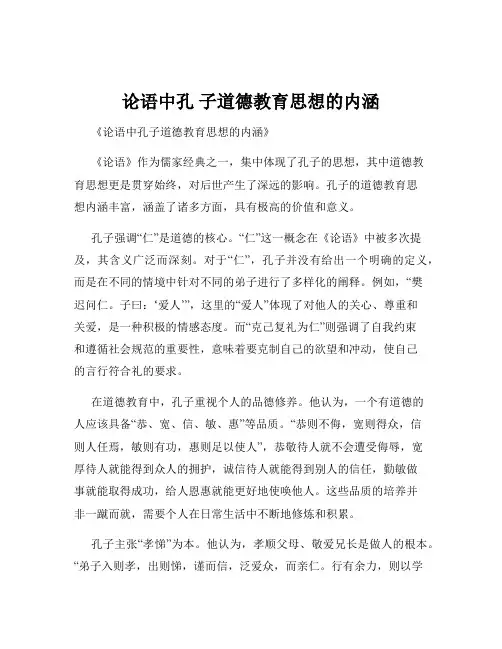 论语中孔 子道德教育思想的内涵

《论语中孔子道德教育思想的内涵》

《论语》作为儒家经典之一，集中体现了孔子的思想，其中道德教育思想更是贯穿始终，对后世产生了深远的影响。孔子的道德教育思想内涵丰富，涵盖了诸多方面，具有极高的价值和意义。

孔子强调“仁”是道德的核心。“仁”这一概念在《论语》中被多次提及，其含义广泛而深刻。对于“仁”，孔子并没有给出一个明确的定义，而是在不同的情境中针对不同的弟子进行了多样化的阐释。例如，“樊迟问仁。子曰：‘爱人’”，这里的“爱人”体现了对他人的关心、尊重和关爱，是一种积极的情感态度。而“克己复礼为仁”则强调了自我约束和遵循社会规范的重要性，意味着要克制自己的欲望和冲动，使自己的言行符合礼的要求。

在道德教育中，孔子重视个人的品德修养。他认为，一个有道德的人应该具备“恭、宽、信、敏、惠”等品质。“恭则不侮，宽则得众，信则人任焉，敏则有功，惠则足以使人”，恭敬待人就不会遭受侮辱，宽厚待人就能得到众人的拥护，诚信待人就能得到别人的信任，勤敏做事就能取得成功，给人恩惠就能更好地使唤他人。这些品质的培养并非一蹴而就，需要个人在日常生活中不断地修炼和积累。

孔子主张“孝悌”为本。他认为，孝顺父母、敬爱兄长是做人的根本。“弟子入则孝，出则悌，谨而信，泛爱众，而亲仁。行有余力，则以学